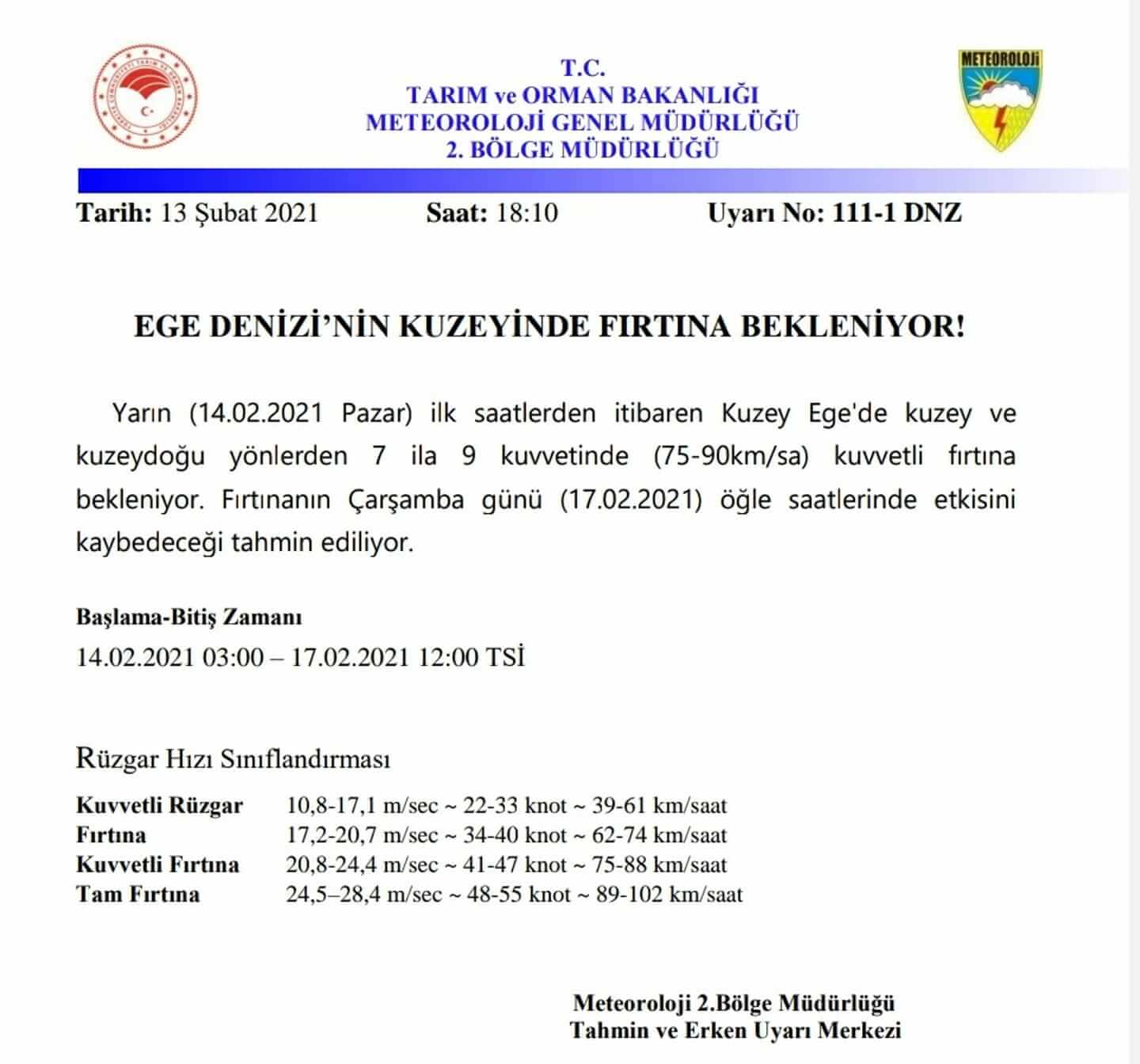 T.C.
TARIM ve ORMAN BAKANLIĞI
METEOROLOJİ GENEL MÜDÜRLÜĞÜ
2. BÖLGE MÜDÜRLÜĞÜ

METEOROLOJİ

Tarih: 13 Şubat 2021 Saat: 18:10 Uyarı No: 111-1 DNZ

EGE DENİZİ'NİN KUZEYİNDE FIRTINA BEKLENİYOR!

Yarın (14.02.2021 Pazar) ilk saatlerden itibaren Kuzey Ege'de kuzey ve kuzeydoğu yönlerden 7 ila 9 kuvvetinde (75-90km/sa) kuvvetli fırtına bekleniyor. Fırtınanın Çarşamba günü (17.02.2021) öğle saatlerinde etkisini kaybedeceği tahmin ediliyor.

Başlama-Bitiş Zamanı
14.02.2021 03:00 – 17.02.2021 12:00 TSİ

Rüzgar Hızı Sınıflandırması

| Kuvvetli Rüzgar | 10,8-17,1 m/sec ~ 22-33 knot ~ 39-61 km/saat |
|---|---|
| Fırtına | 17,2-20,7 m/sec ~ 34-40 knot ~ 62-74 km/saat |
| Kuvvetli Fırtına | 20,8-24,4 m/sec ~ 41-47 knot ~ 75-88 km/saat |
| Tam Fırtına | 24,5–28,4 m/sec ~ 48-55 knot ~ 89-102 km/saat |

Meteoroloji 2.Bölge Müdürlüğü
Tahmin ve Erken Uyarı Merkezi